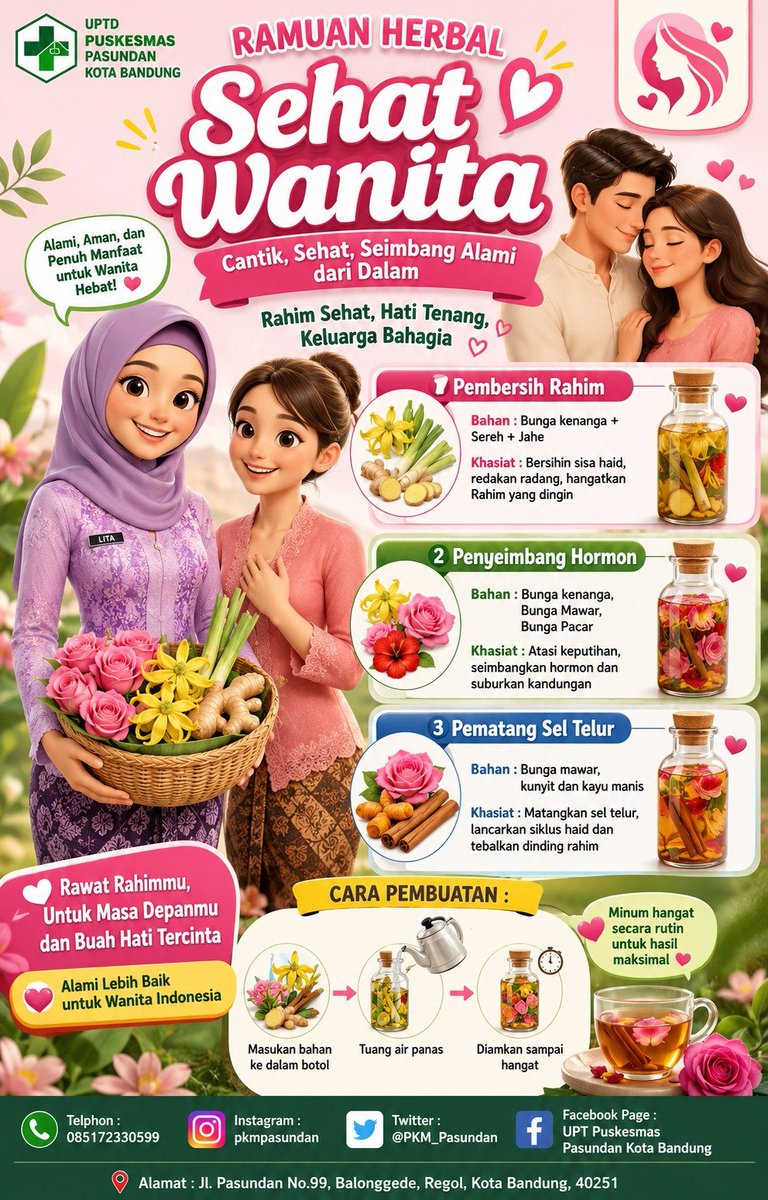 UPTD PUSKESMAS PASUNDAN KOTA BANDUNG

RAMUAN HERBAL

Sehat Wanita

Cantik, Sehat, Seimbang Alami dari Dalam

Rahim Sehat, Hati Tenang, Keluarga Bahagia

Alami, Aman, dan Penuh Manfaat untuk Wanita Hebat!

LITA

1 Pembersih Rahim

Bahan : Bunga kenanga + Sereh + Jahe

Khasiat : Bersihin sisa haid, redakan radang, hangatkan Rahim yang dingin

2 Penyeimbang Hormon

Bahan : Bunga kenanga, Bunga Mawar, Bunga Pacar

Khasiat : Atasi keputihan, seimbangkan hormon dan suburkan kandungan

3 Pematang Sel Telur

Bahan : Bunga mawar, kunyit dan kayu manis

Khasiat : Matangkan sel telur, lancarkan siklus haid dan tebalkan dinding rahim

Rawat Rahimmu, Untuk Masa Depanmu dan Buah Hati Tercinta

Alami Lebih Baik untuk Wanita Indonesia

CARA PEMBUATAN :

Masukan bahan ke dalam botol

Tuang air panas

Diamkan sampai hangat

Minum hangat secara rutin untuk hasil maksimal

Telphon : 085172330599

Instagram : pkmpasundan

Twitter : @PKM_Pasundan

Facebook Page : UPT Puskesmas Pasundan Kota Bandung

Alamat : Jl. Pasundan No.99, Balonggede, Regol, Kota Bandung, 40251